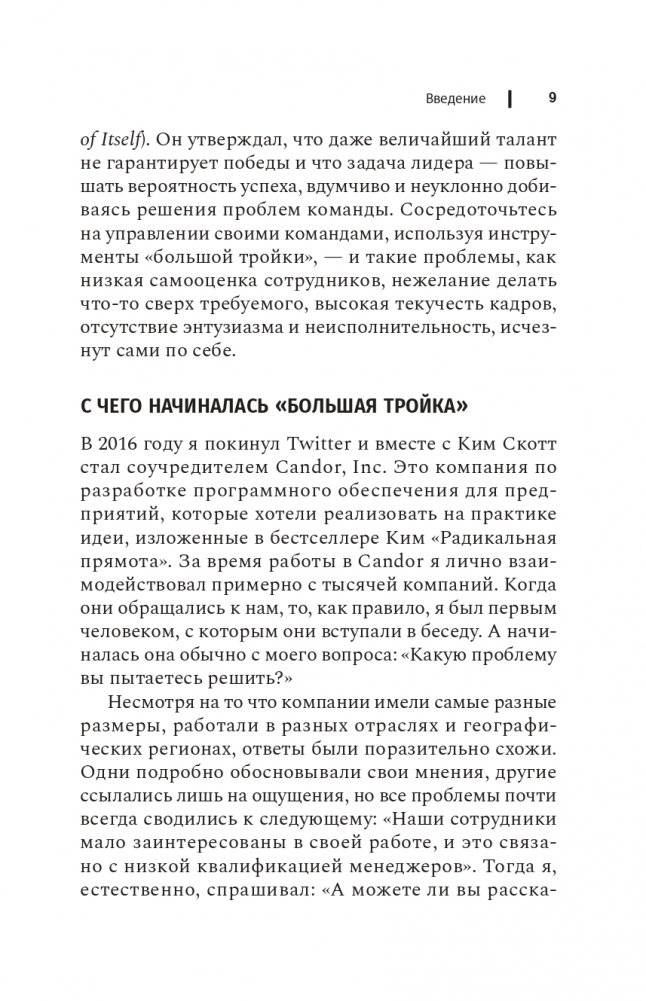 Введение | 9

of Itself). Он утверждал, что даже величайший талант не гарантирует победы и что задача лидера — повышать вероятность успеха, вдумчиво и неуклонно добиваясь решения проблем команды. Сосредоточьтесь на управлении своими командами, используя инструменты «большой тройки», — и такие проблемы, как низкая самооценка сотрудников, нежелание делать что-то сверх требуемого, высокая текучесть кадров, отсутствие энтузиазма и неисполнительность, исчезнут сами по себе.

С ЧЕГО НАЧИНАЛАСЬ «БОЛЬШАЯ ТРОЙКА»

В 2016 году я покинул Twitter и вместе с Ким Скотт стал соучредителем Candor, Inc. Это компания по разработке программного обеспечения для предприятий, которые хотели реализовать на практике идеи, изложенные в бестселлере Ким «Радикальная прямота». За время работы в Candor я лично взаимодействовал примерно с тысячей компаний. Когда они обращались к нам, то, как правило, я был первым человеком, с которым они вступали в беседу. А начиналась она обычно с моего вопроса: «Какую проблему вы пытаетесь решить?»

Несмотря на то что компании имели самые разные размеры, работали в разных отраслях и географических регионах, ответы были поразительно схожи. Одни подробно обосновывали свои мнения, другие ссылались лишь на ощущения, но все проблемы почти всегда сводились к следующему: «Наши сотрудники мало заинтересованы в своей работе, и это связано с низкой квалификацией менеджеров». Тогда я, естественно, спрашивал: «А можете ли вы расска-